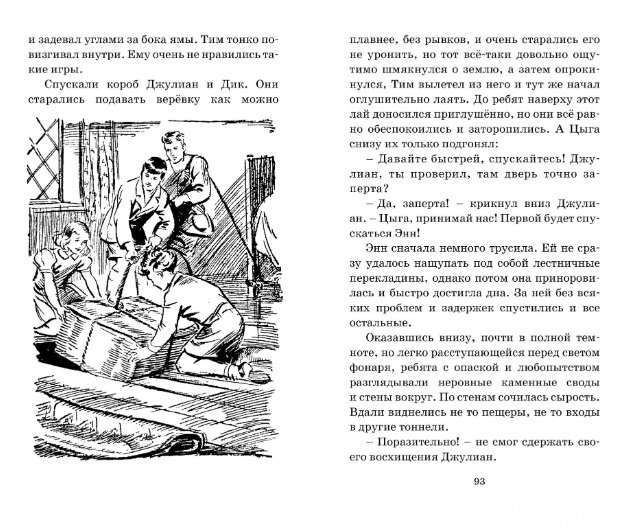 и задевал углами за бока ямы. Тим тонко повизгивал внутри. Ему очень не нравились такие игры.

Спускали короб Джулиан и Дик. Они старались подавать верёвку как можно плавнее, без рывков, и очень старались его не уронить, но тот всё-таки довольно ощутимо шмякнулся о землю, а затем опрокинулся, Тим вылетел из него и тут же начал оглушительно лаять. До ребят наверху этот лай доносился приглушённо, но они всё равно обеспокоились и заторопились. А Цыга снизу их только подгонял:

– Давайте быстрей, спускайтесь! Джулиан, ты проверил, там дверь точно заперта?

– Да, заперта! – крикнул вниз Джулиан. – Цыга, принимай нас! Первой будет спускаться Энн!

Энн сначала немного трусила. Ей не сразу удалось нащупать под собой лестничные перекладины, однако потом она приноровилась и быстро достигла дна. За ней без всяких проблем и задержек спустились и все остальные.

Оказавшись внизу, почти в полной темноте, но легко расступающейся перед светом фонаря, ребята с опаской и любопытством разглядывали неровные каменные своды и стены вокруг. По стенам сочилась сырость. Вдали виднелись не то пещеры, не то входы в другие тоннели.

– Поразительно! – не смог сдержать своего восхищения Джулиан.

93